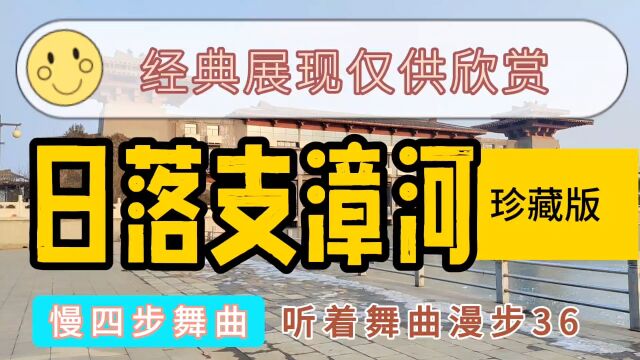 经典展现仅供欣赏

日落支漳河

珍藏版

慢四步舞曲

听着舞曲漫步36